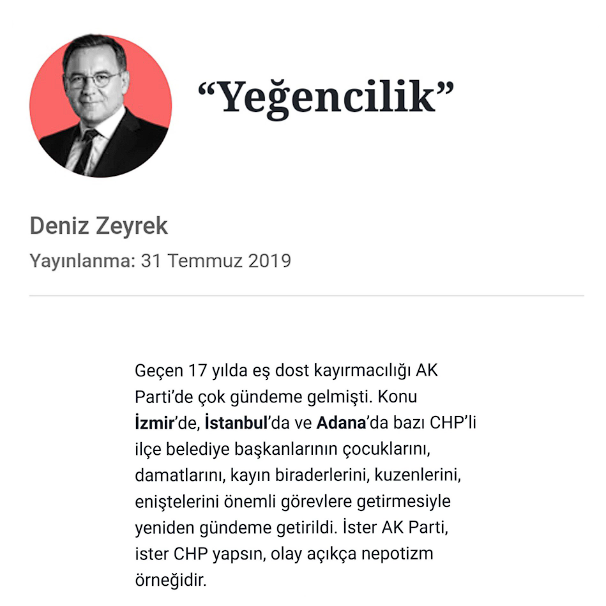 “Yeğencilik”

Deniz Zeyrek
Yayınlanma: 31 Temmuz 2019

Geçen 17 yılda eş dost kayırmacılığı AK Parti’de çok gündeme gelmişti. Konu İzmir’de, İstanbul’da ve Adana’da bazı CHP’li ilçe belediye başkanlarının çocuklarını, damatlarını, kayın biraderlerini, kuzenlerini, eniştelerini önemli görevlere getirmesiyle yeniden gündeme getirildi. İster AK Parti, ister CHP yapsın, olay açıkça nepotizm örneğidir.